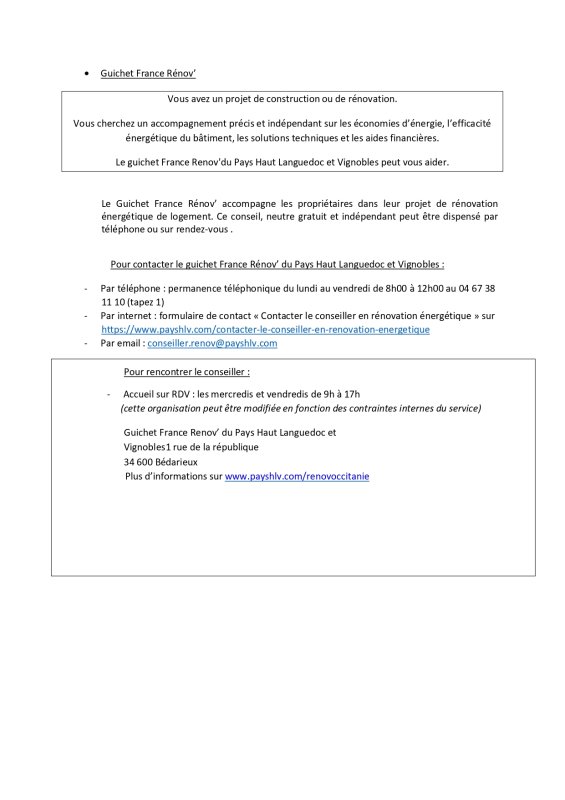 • Guichet France Rénov'

Vous avez un projet de construction ou de rénovation.

Vous cherchez un accompagnement précis et indépendant sur les économies d'énergie, l'efficacité énergétique du bâtiment, les solutions techniques et les aides financières.

Le guichet France Renov'du Pays Haut Languedoc et Vignobles peut vous aider.

Le Guichet France Rénov' accompagne les propriétaires dans leur projet de rénovation énergétique de logement. Ce conseil, neutre gratuit et indépendant peut être dispensé par téléphone ou sur rendez-vous .

Pour contacter le guichet France Rénov' du Pays Haut Languedoc et Vignobles :

- Par téléphone : permanence téléphonique du lundi au vendredi de 8h00 à 12h00 au 04 67 38 11 10 (tapez 1)
- Par internet : formulaire de contact « Contacter le conseiller en rénovation énergétique » sur https://www.payshlv.com/contacter-le-conseiller-en-renovation-energetique
- Par email : conseiller.renov@payshlv.com

Pour rencontrer le conseiller :

- Accueil sur RDV : les mercredis et vendredis de 9h à 17h
(cette organisation peut être modifiée en fonction des contraintes internes du service)

Guichet France Renov' du Pays Haut Languedoc et Vignobles1 rue de la république
34 600 Bédarieux
Plus d'informations sur www.payshlv.com/renovoccitanie